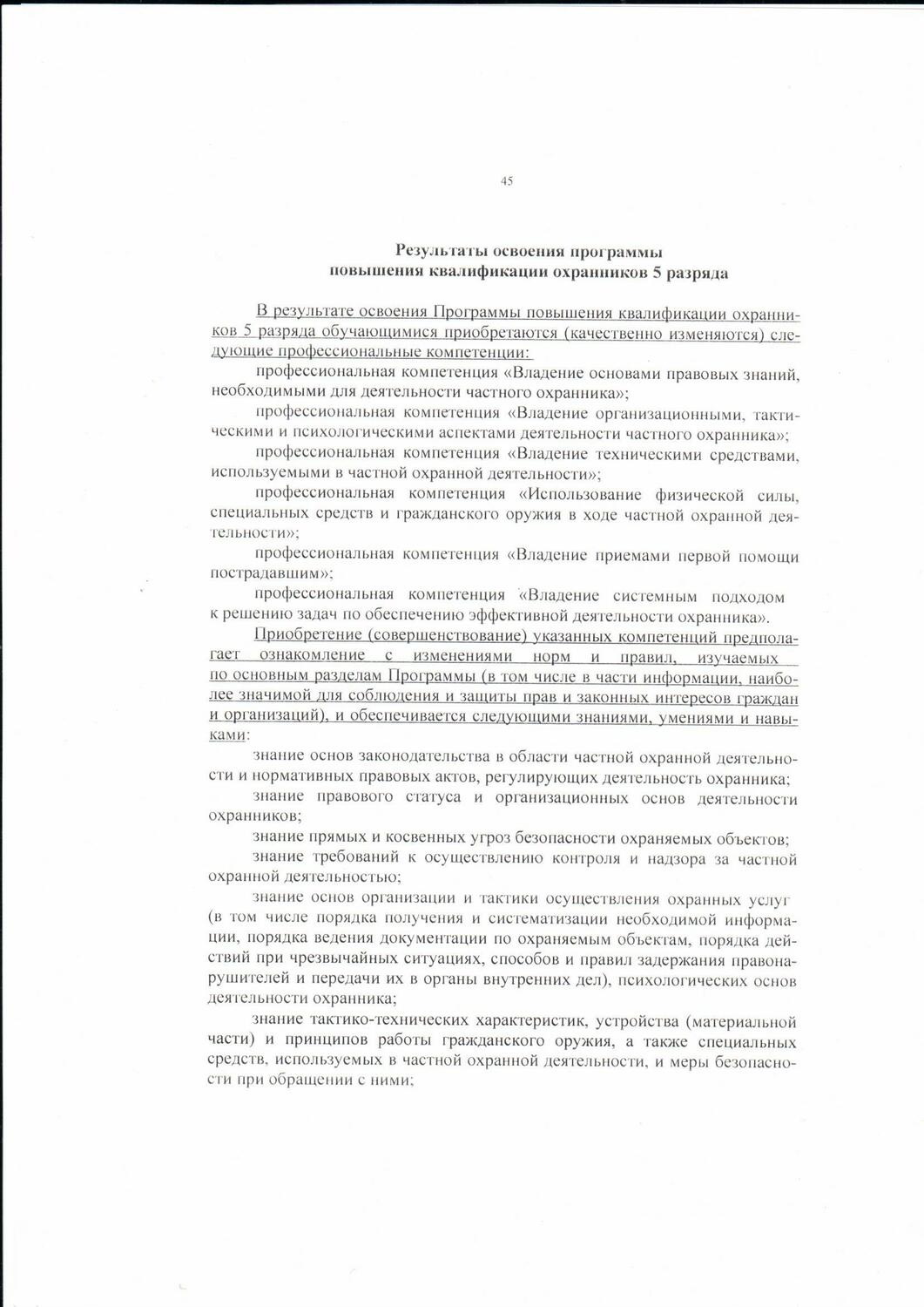 45

Результаты освоения программы
повышения квалификации охранников 5 разряда

В результате освоения Программы повышения квалификации охранников 5 разряда обучающимися приобретаются (качественно изменяются) следующие профессиональные компетенции:

профессиональная компетенция «Владение основами правовых знаний, необходимыми для деятельности частного охранника»;

профессиональная компетенция «Владение организационными, тактическими и психологическими аспектами деятельности частного охранника»;

профессиональная компетенция «Владение техническими средствами, используемыми в частной охранной деятельности»;

профессиональная компетенция «Использование физической силы, специальных средств и гражданского оружия в ходе частной охранной деятельности»;

профессиональная компетенция «Владение приемами первой помощи пострадавшим»;

профессиональная компетенция «Владение системным подходом к решению задач по обеспечению эффективной деятельности охранника».

Приобретение (совершенствование) указанных компетенций предполагает ознакомление с изменениями норм и правил, изучаемых по основным разделам Программы (в том числе в части информации, наиболее значимой для соблюдения и защиты прав и законных интересов граждан и организаций), и обеспечивается следующими знаниями, умениями и навыками:

знание основ законодательства в области частной охранной деятельности и нормативных правовых актов, регулирующих деятельность охранника;

знание правового статуса и организационных основ деятельности охранников;

знание прямых и косвенных угроз безопасности охраняемых объектов;

знание требований к осуществлению контроля и надзора за частной охранной деятельностью;

знание основ организации и тактики осуществления охранных услуг (в том числе порядка получения и систематизации необходимой информации, порядка ведения документации по охраняемым объектам, порядка действий при чрезвычайных ситуациях, способов и правил задержания правонарушителей и передачи их в органы внутренних дел), психологических основ деятельности охранника;

знание тактико-технических характеристик, устройства (материальной части) и принципов работы гражданского оружия, а также специальных средств, используемых в частной охранной деятельности, и меры безопасности при обращении с ними;